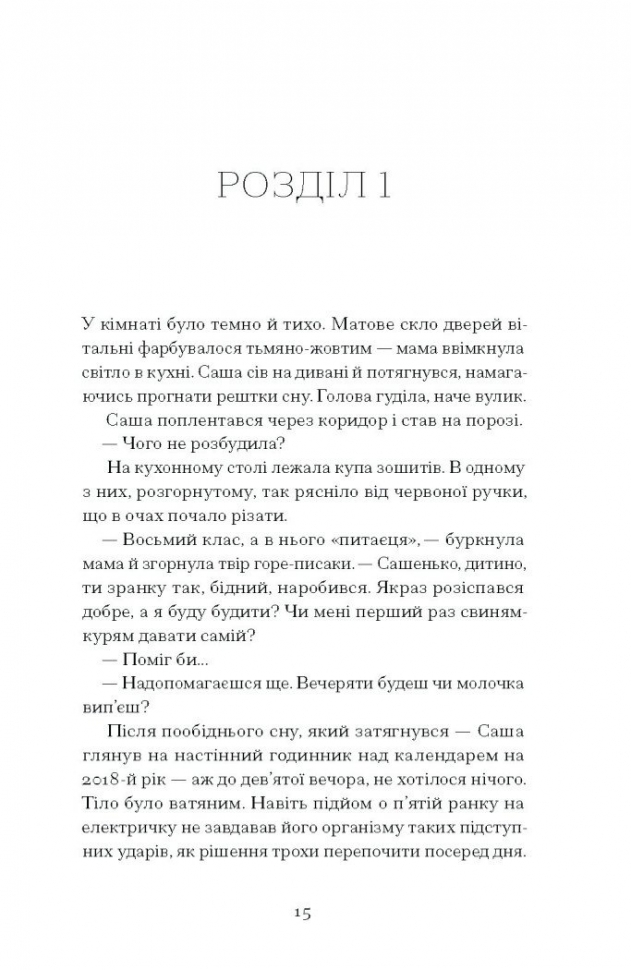 РОЗДІЛ 1

У кімнаті було темно й тихо. Матове скло дверей вітальні фарбувалося тьмяно-жовтим — мама ввімкнула світло в кухні. Саша сів на дивані й потягнувся, намагаючись прогнати рештки сну. Голова гуділа, наче вулик.

Саша поплентався через коридор і став на порозі.

— Чого не розбудила?

На кухонному столі лежала купа зошитів. В одному з них, розгорнутому, так рясніло від червоної ручки, що в очах почало різати.

— Восьмий клас, а в нього «питаєця», — буркнула мама й згорнула твір горе-писаки. — Сашенько, дитино, ти зранку так, бідний, наробився. Якраз розіспався добре, а я буду будити? Чи мені перший раз свиням-курям давати самій?

— Поміг би...

— Надопомагаєшся ще. Вечеряти будеш чи молочка вип'єш?

Після пообіднього сну, який затягнувся — Саша глянув на настінний годинник над календарем на 2018-й рік — аж до дев'ятої вечора, не хотілося нічого. Тіло було ватяним. Навіть підйом о п'ятій ранку на електричку не завдавав його організму таких підступних ударів, як рішення трохи перепочити посеред дня.

15